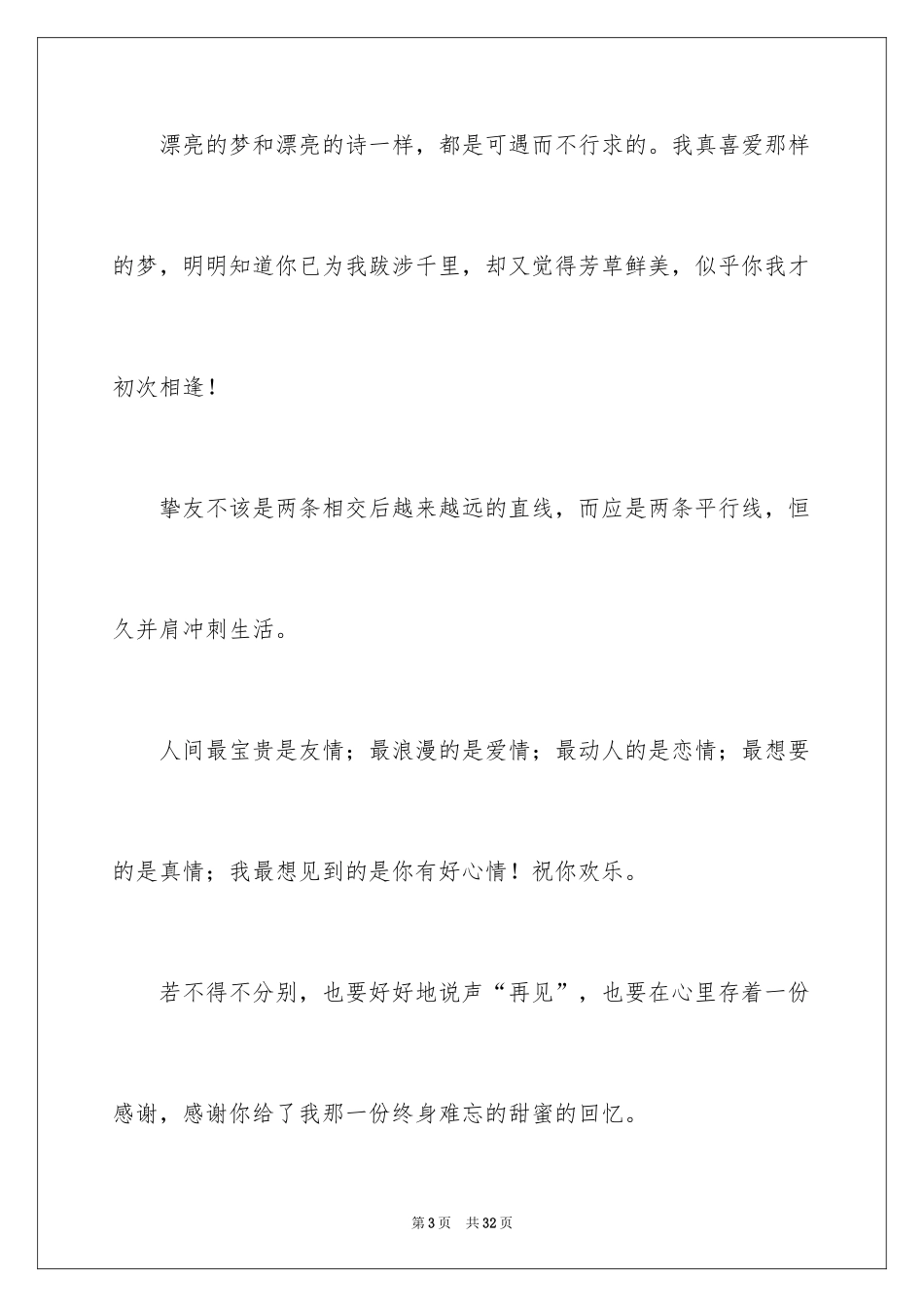 漂亮的梦和漂亮的诗一样，都是可遇而不行求的。我真喜爱那样的梦，明明知道你已为我跋涉千里，却又觉得芳草鲜美，似乎你我才初次相逢！

挚友不该是两条相交后越来越远的直线，而应是两条平行线，恒久并肩冲刺生活。

人间最宝贵是友情；最浪漫的是爱情；最动人的是恋情；最想要的是真情；我最想见到的是你有好心情！祝你欢乐。

若不得不分别，也要好好地说声“再见”，也要在心里存着一份感谢，感谢你给了我那一份终身难忘的甜蜜的回忆。

第3页 共32页